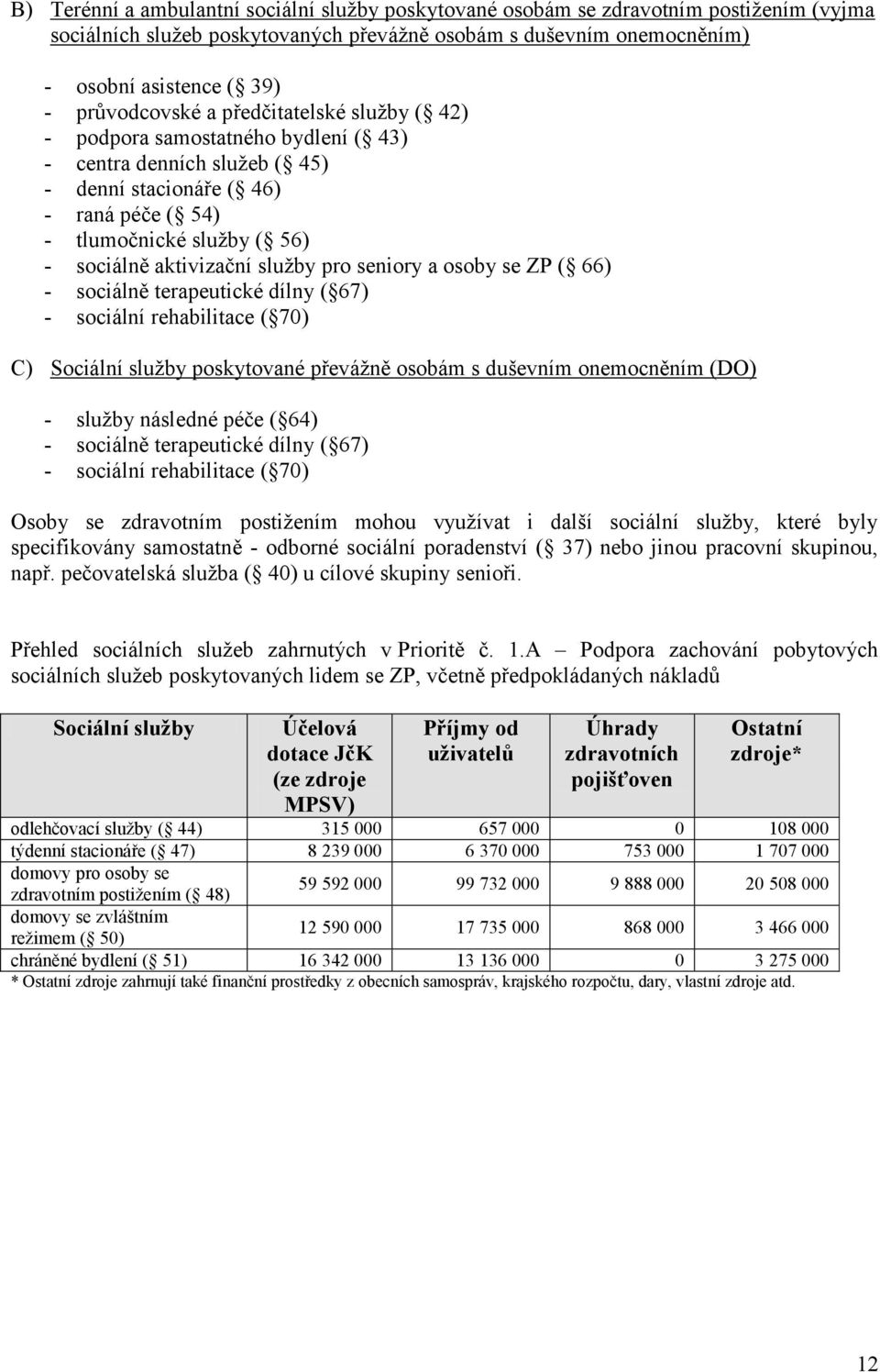 B) Terénní a ambulantní sociální služby poskytované osobám se zdravotním postižením (vyjma sociálních služeb poskytovaných převážně osobám s duševním onemocněním)

- osobní asistence ( 39)
- průvodcovské a předčitatelské služby ( 42)
- podpora samostatného bydlení ( 43)
- centra denních služeb ( 45)
- denní stacionáře ( 46)
- raná péče ( 54)
- tlumočnické služby ( 56)
- sociálně aktivizační služby pro seniory a osoby se ZP ( 66)
- sociálně terapeutické dílny ( 67)
- sociální rehabilitace ( 70)

C) Sociální služby poskytované převážně osobám s duševním onemocněním (DO)

- služby následné péče ( 64)
- sociálně terapeutické dílny ( 67)
- sociální rehabilitace ( 70)

Osoby se zdravotním postižením mohou využívat i další sociální služby, které byly specifikovány samostatně - odborné sociální poradenství ( 37) nebo jinou pracovní skupinou, např. pečovatelská služba ( 40) u cílové skupiny senioři.

Přehled sociálních služeb zahrnutých v Prioritě č. 1.A – Podpora zachování pobytových sociálních služeb poskytovaných lidem se ZP, včetně předpokládaných nákladů

| Sociální služby | Účelová dotace JčK (ze zdroje MPSV) | Příjmy od uživatelů | Úhrady zdravotních pojišťoven | Ostatní zdroje* |
|---|---|---|---|---|
| odlehčovací služby ( 44) | 315 000 | 657 000 | 0 | 108 000 |
| týdenní stacionáře ( 47) | 8 239 000 | 6 370 000 | 753 000 | 1 707 000 |
| domovy pro osoby se zdravotním postižením ( 48) | 59 592 000 | 99 732 000 | 9 888 000 | 20 508 000 |
| domovy se zvláštním režimem ( 50) | 12 590 000 | 17 735 000 | 868 000 | 3 466 000 |
| chráněné bydlení ( 51) | 16 342 000 | 13 136 000 | 0 | 3 275 000 |

* Ostatní zdroje zahrnují také finanční prostředky z obecních samospráv, krajského rozpočtu, dary, vlastní zdroje atd.

12